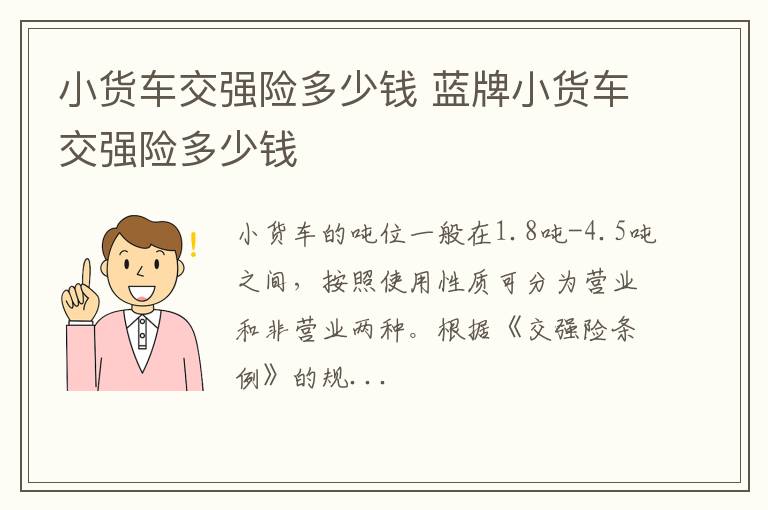 小货车交强险多少钱 蓝牌小货车交强险多少钱

小货车的吨位一般在1.8吨-4.5吨之间，按照使用性质可分为营业和非营业两种。根据《交强险条例》的规...